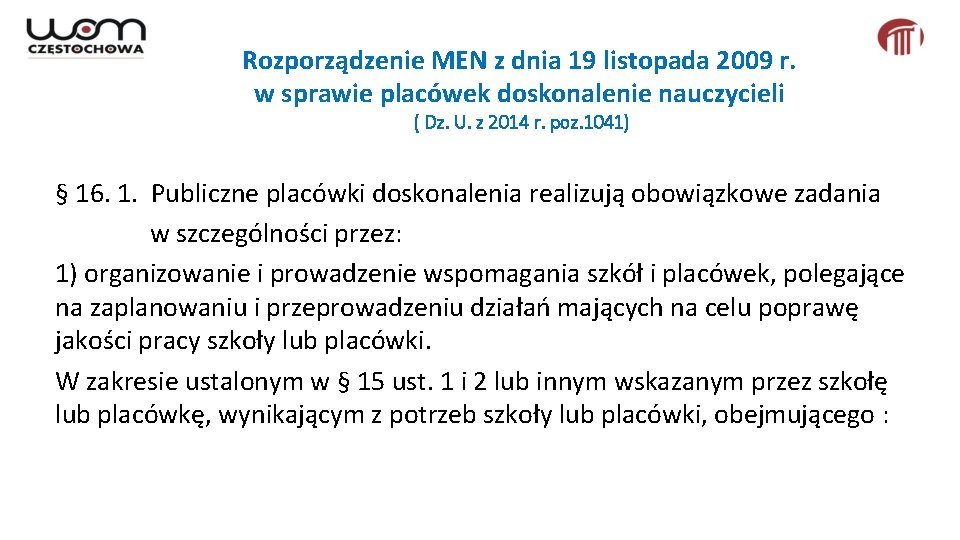 wom
CZĘSTOCHOWA

Rozporządzenie MEN z dnia 19 listopada 2009 r. w sprawie placówek doskonalenie nauczycieli
( Dz. U. z 2014 r. poz.1041)

§ 16. 1. Publiczne placówki doskonalenia realizują obowiązkowe zadania w szczególności przez:
1) organizowanie i prowadzenie wspomagania szkół i placówek, polegające na zaplanowaniu i przeprowadzeniu działań mających na celu poprawę jakości pracy szkoły lub placówki.
W zakresie ustalonym w § 15 ust. 1 i 2 lub innym wskazanym przez szkołę lub placówkę, wynikającym z potrzeb szkoły lub placówki, obejmującego :